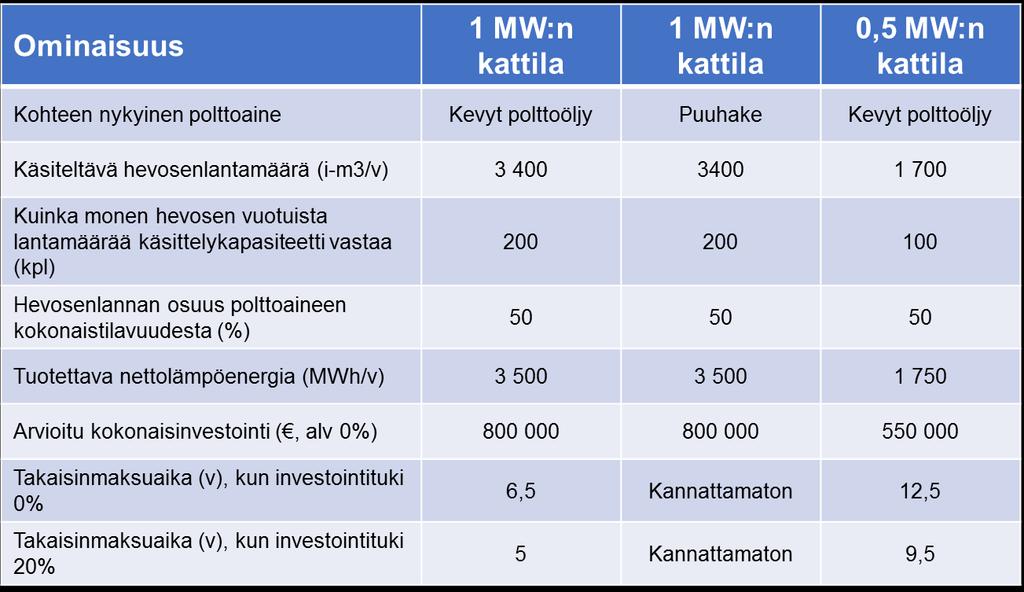 | Ominaisuus | 1 MW:n kattila | 1 MW:n kattila | 0,5 MW:n kattila |
|---|---|---|---|
| Kohteen nykyinen polttoaine | Kevyt polttoöljy | Puuhake | Kevyt polttoöljy |
| Käsiteltävä hevosenlantamäärä (i-m3/v) | 3 400 | 3400 | 1 700 |
| Kuinka monen hevosen vuotuista lantamäärää käsittelykapasiteetti vastaa (kpl) | 200 | 200 | 100 |
| Hevosenlannan osuus polttoaineen kokonaistilavuudesta (%) | 50 | 50 | 50 |
| Tuotettava nettolämpöenergia (MWh/v) | 3 500 | 3 500 | 1 750 |
| Arvioitu kokonaisinvestointi (€, alv 0%) | 800 000 | 800 000 | 550 000 |
| Takaisinmaksuaika (v), kun investointituki 0% | 6,5 | Kannattamaton | 12,5 |
| Takaisinmaksuaika (v), kun investointituki 20% | 5 | Kannattamaton | 9,5 |